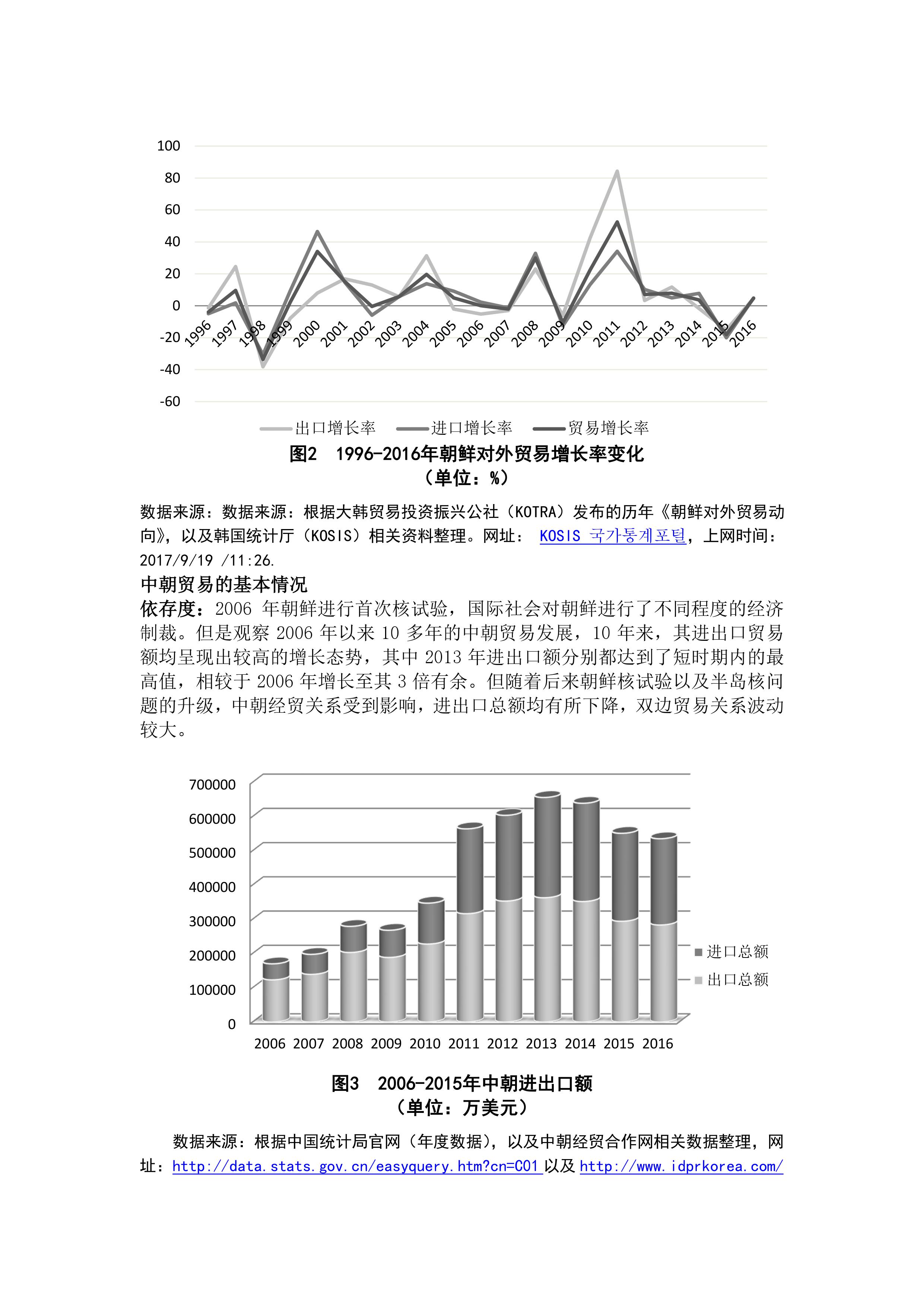 100
80
60
40
20
0
-20
-40
-60

1996 1997 1998 1999 2000 2001 2002 2003 2004 2005 2006 2007 2008 2009 2010 2011 2012 2013 2014 2015 2016

出口增长率 进口增长率 贸易增长率

图2 1996-2016年朝鲜对外贸易增长率变化
（单位：%）

数据来源：数据来源：根据大韩贸易投资振兴公社（KOTRA）发布的历年《朝鲜对外贸易动向》，以及韩国统计厅（KOSIS）相关资料整理。网址： KOSIS 국가통계포털，上网时间：2017/9/19 /11:26.

中朝贸易的基本情况

依存度：2006 年朝鲜进行首次核试验，国际社会对朝鲜进行了不同程度的经济制裁。但是观察 2006 年以来 10 多年的中朝贸易发展，10 年来，其进出口贸易额均呈现出较高的增长态势，其中 2013 年进出口额分别都达到了短时期内的最高值，相较于 2006 年增长至其 3 倍有余。但随着后来朝鲜核试验以及半岛核问题的升级，中朝经贸关系受到影响，进出口总额均有所下降，双边贸易关系波动较大。

700000
600000
500000
400000
300000
200000
100000
0

2006 2007 2008 2009 2010 2011 2012 2013 2014 2015 2016

进口总额
出口总额

图3 2006-2015年中朝进出口额
（单位：万美元）

数据来源：根据中国统计局官网（年度数据），以及中朝经贸合作网相关数据整理，网址：http://data.stats.gov.cn/easyquery.htm?cn=C01 以及 http://www.idprkorea.com/